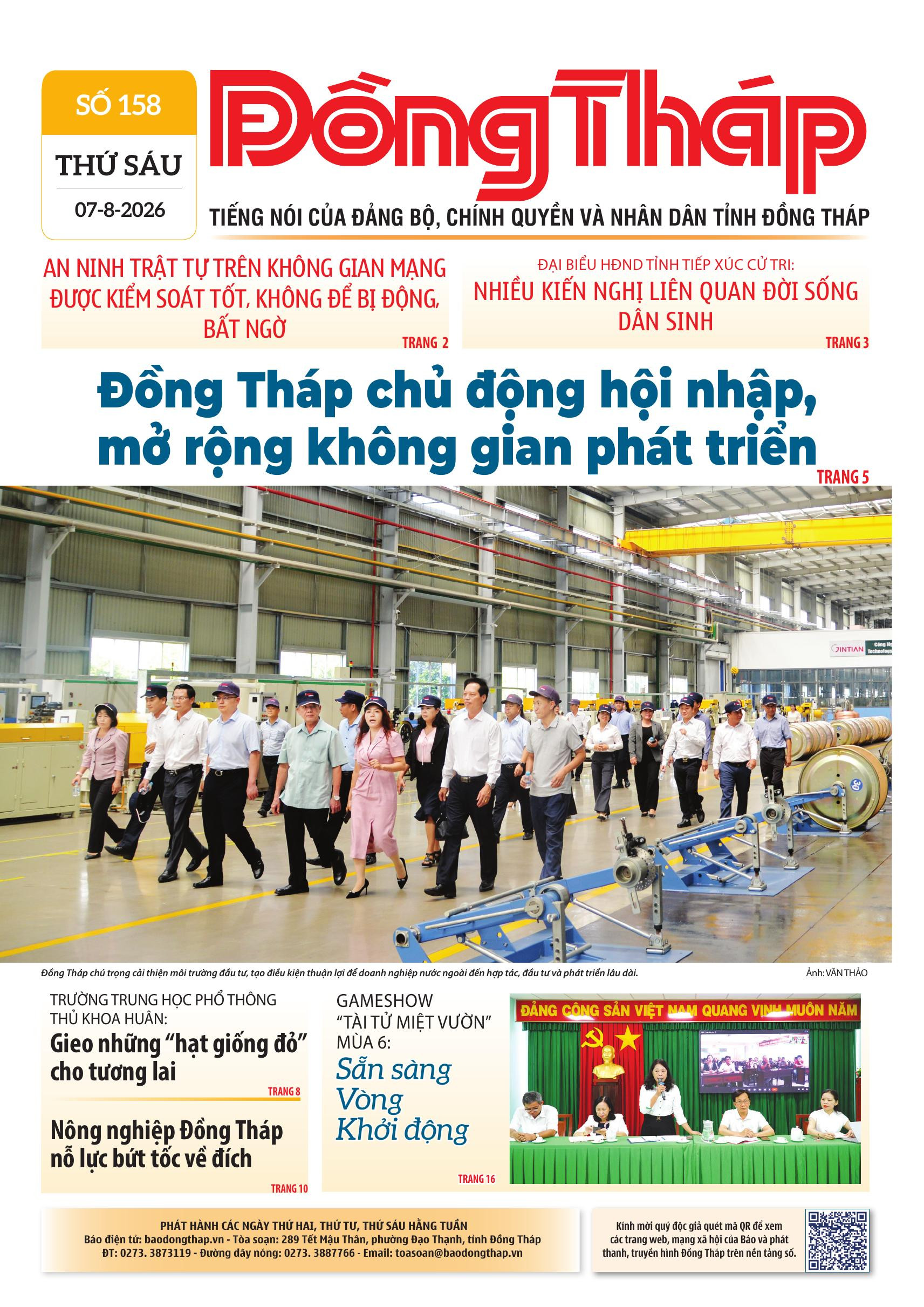 SỐ 158

THỨ SÁU

07-8-2026

Đồng Tháp

TIẾNG NÓI CỦA ĐẢNG BỘ, CHÍNH QUYỀN VÀ NHÂN DÂN TỈNH ĐỒNG THÁP

AN NINH TRẬT TỰ TRÊN KHÔNG GIAN MẠNG ĐƯỢC KIỂM SOÁT TỐT, KHÔNG ĐỂ BỊ ĐỘNG, BẤT NGỜ

TRANG 2

ĐẠI BIỂU HĐND TỈNH TIẾP XÚC CỬ TRI:

NHIỀU KIẾN NGHỊ LIÊN QUAN ĐỜI SỐNG DÂN SINH

TRANG 3

Đồng Tháp chủ động hội nhập, mở rộng không gian phát triển

TRANG 5

JINTIAN

Đồng Tháp chú trọng cải thiện môi trường đầu tư, tạo điều kiện thuận lợi để doanh nghiệp nước ngoài đến hợp tác, đầu tư và phát triển lâu dài.

Ảnh: VĂN THẢO

TRƯỜNG TRUNG HỌC PHỔ THÔNG THỦ KHOA HUÂN:

Gieo những "hạt giống đỏ" cho tương lai

TRANG 8

Nông nghiệp Đồng Tháp nỗ lực bứt tốc về đích

TRANG 10

GAMESHOW "TÀI TỬ MIỆT VƯỜN" MÙA 6:

Sẵn sàng Vòng Khởi động

TRANG 16

ĐẢNG CỘNG SẢN VIỆT NAM QUANG VINH MUÔN NĂM

PHÁT HÀNH CÁC NGÀY THỨ HAI, THỨ TƯ, THỨ SÁU HẰNG TUẦN
Báo điện tử: baodongthap.vn - Tòa soạn: 289 Tết Mậu Thân, phường Đạo Thạnh, tỉnh Đồng Tháp
ĐT: 0273. 3873119 - Đường dây nóng: 0273. 3887766 - Email: toasoan@baodongthap.vn

Kính mời quý độc giả quét mã QR để xem các trang web, mạng xã hội của Báo và phát thanh, truyền hình Đồng Tháp trên nền tảng số.